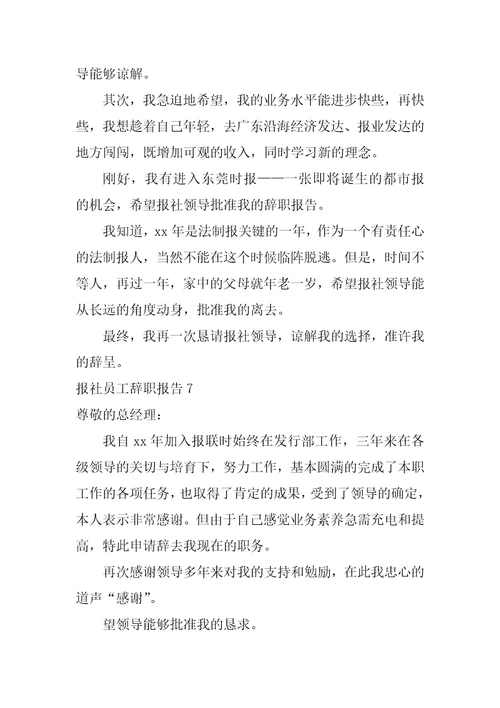 导能够谅解。

其次，我急迫地希望，我的业务水平能进步快些，再快些，我想趁着自己年轻，去广东沿海经济发达、报业发达的地方闯闯，既增加可观的收入，同时学习新的理念。

刚好，我有进入东莞时报——一张即将诞生的都市报的机会，希望报社领导批准我的辞职报告。

我知道，xx 年是法制报关键的一年，作为一个有责任心的法制报人，当然不能在这个时候临阵脱逃。但是，时间不等人，再过一年，家中的父母就年老一岁，希望报社领导能从长远的角度动身，批准我的离去。

最终，我再一次恳请报社领导，谅解我的选择，准许我的辞呈。

报社员工辞职报告 7

尊敬的总经理：

我自 xx 年加入报联时始终在发行部工作，三年来在各级领导的关切与培育下，努力工作，基本圆满的完成了本职工作的各项任务，也取得了肯定的成果，受到了领导的确定，本人表示非常感谢。但由于自己感觉业务素养急需充电和提高，特此申请辞去我现在的职务。

再次感谢领导多年来对我的支持和勉励，在此我忠心的道声“感谢”。

望领导能够批准我的恳求。